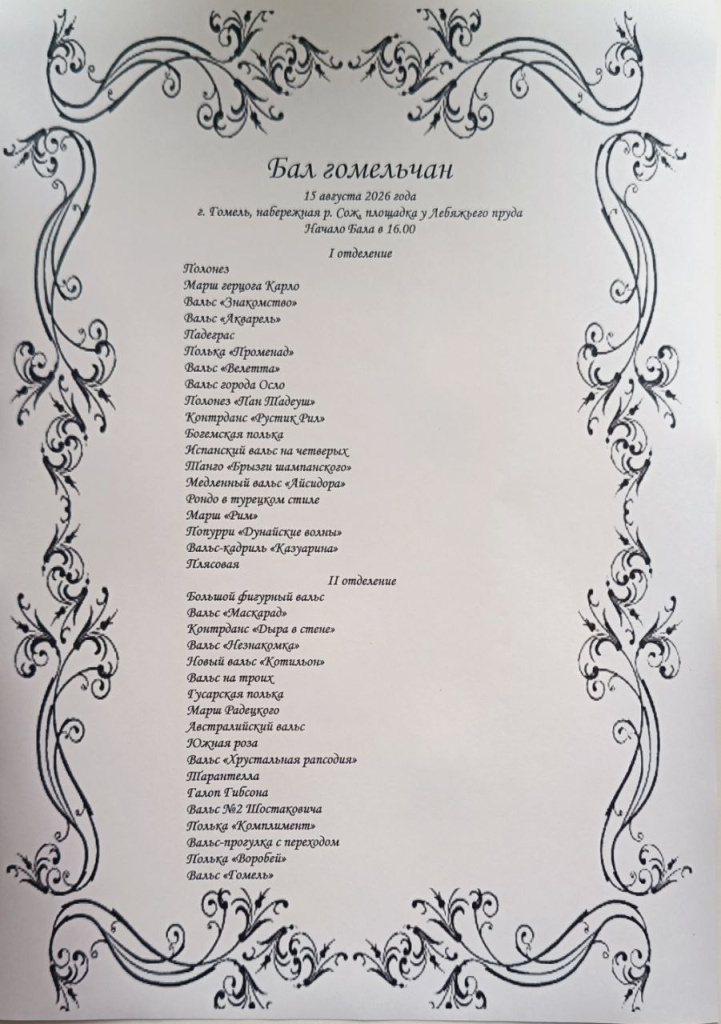 Бал гомельчан

15 августа 2026 года
г. Гомель, набережная р. Сож, площадка у Лебяжьего пруда
Начало Бала в 16.00

I отделение
Полонез
Марш герцога Карло
Вальс «Знакомство»
Вальс «Акварель»
Падеграс
Полька «Променад»
Вальс «Велетта»
Вальс города Осло
Полонез «Пан Тадеуш»
Контрданс «Рустик Рил»
Богемская полька
Испанский вальс на четверых
Танго «Брызги шампанского»
Медленный вальс «Айсидора»
Рондо в турецком стиле
Марш «Рим»
Попурри «Дунайские волны»
Вальс-кадриль «Казуарина»
Плясовая

II отделение
Большой фигурный вальс
Вальс «Маскарад»
Контрданс «Дыра в стене»
Вальс «Незнакомка»
Новый вальс «Котильон»
Вальс на троих
Гусарская полька
Марш Радецкого
Австралийский вальс
Южная роза
Вальс «Хрустальная рапсодия»
Тарантелла
Галоп Гибсона
Вальс №2 Шостаковича
Полька «Комплимент»
Вальс-прогулка с переходом
Полька «Воробей»
Вальс «Гомель»